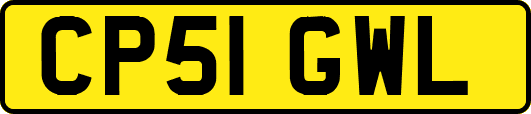 CP51 GWL